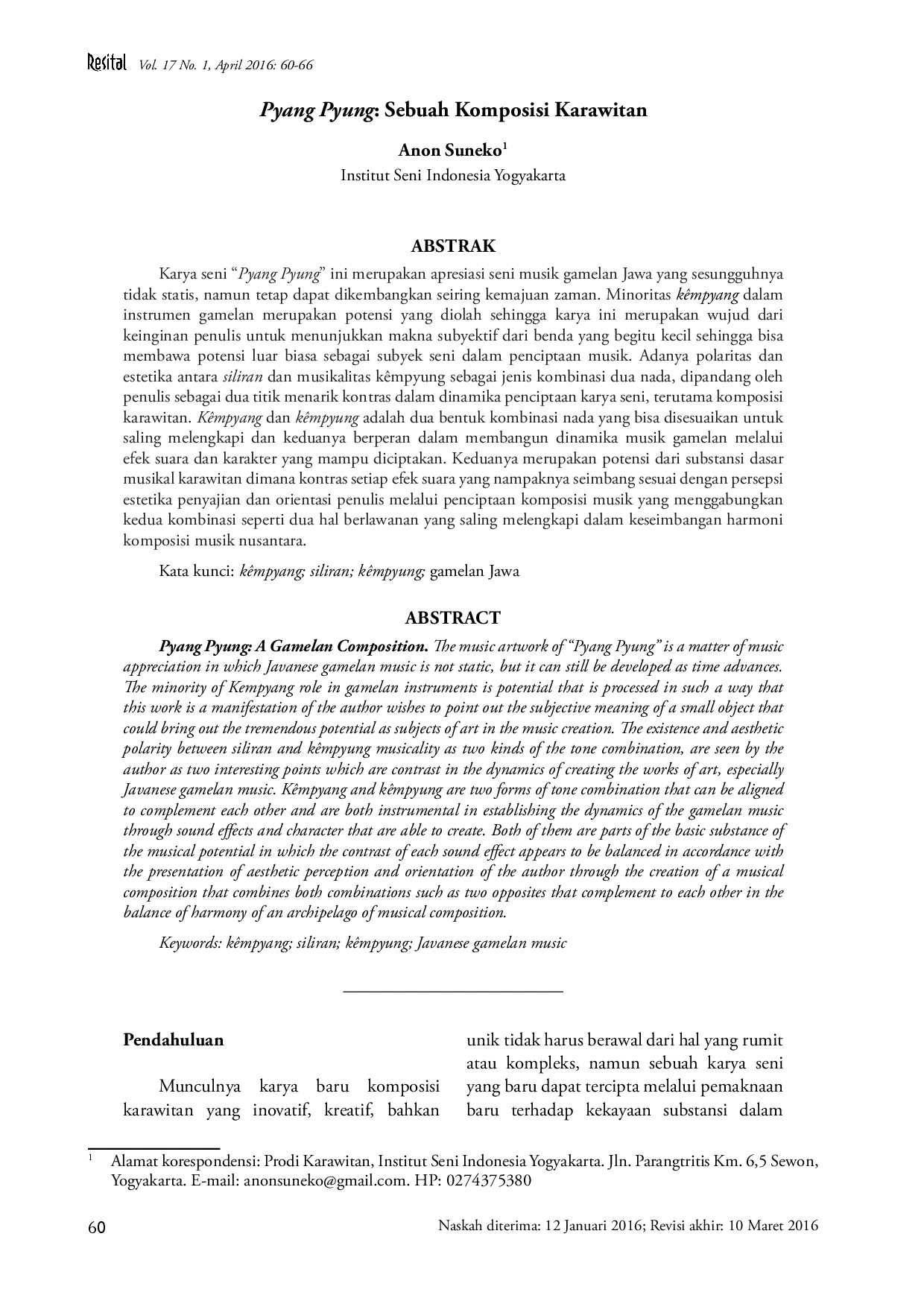 Resital Vol. 17 No. 1, April 2016: 60-66

Pyang Pyung: Sebuah Komposisi Karawitan

Anon Suneko$^{1}$

Institut Seni Indonesia Yogyakarta

ABSTRAK

Karya seni "Pyang Pyung" ini merupakan apresiasi seni musik gamelan Jawa yang sesungguhnya tidak statis, namun tetap dapat dikembangkan seiring kemajuan zaman. Minoritas kêmpyang dalam instrumen gamelan merupakan potensi yang diolah sehingga karya ini merupakan wujud dari keinginan penulis untuk menunjukkan makna subyektif dari benda yang begitu kecil sehingga bisa membawa potensi luar biasa sebagai subyek seni dalam penciptaan musik. Adanya polaritas dan estetika antara siliran dan musikalitas kêmpyung sebagai jenis kombinasi dua nada, dipandang oleh penulis sebagai dua titik menarik kontras dalam dinamika penciptaan karya seni, terutama komposisi karawitan. Kêmpyang dan kêmpyung adalah dua bentuk kombinasi nada yang bisa disesuaikan untuk saling melengkapi dan keduanya berperan dalam membangun dinamika musik gamelan melalui efek suara dan karakter yang mampu diciptakan. Keduanya merupakan potensi dari substansi dasar musikal karawitan dimana kontras setiap efek suara yang nampaknya seimbang sesuai dengan persepsi estetika penyajian dan orientasi penulis melalui penciptaan komposisi musik yang menggabungkan kedua kombinasi seperti dua hal berlawanan yang saling melengkapi dalam keseimbangan harmoni komposisi musik nusantara.

Kata kunci: kêmpyang; siliran; kêmpyung; gamelan Jawa

ABSTRACT

Pyang Pyung: A Gamelan Composition. The music artwork of "Pyang Pyung" is a matter of music appreciation in which Javanese gamelan music is not static, but it can still be developed as time advances. The minority of Kempyang role in gamelan instruments is potential that is processed in such a way that this work is a manifestation of the author wishes to point out the subjective meaning of a small object that could bring out the tremendous potential as subjects of art in the music creation. The existence and aesthetic polarity between siliran and kêmpyung musicality as two kinds of the tone combination, are seen by the author as two interesting points which are contrast in the dynamics of creating the works of art, especially Javanese gamelan music. Kêmpyang and kêmpyung are two forms of tone combination that can be aligned to complement each other and are both instrumental in establishing the dynamics of the gamelan music through sound effects and character that are able to create. Both of them are parts of the basic substance of the musical potential in which the contrast of each sound effect appears to be balanced in accordance with the presentation of aesthetic perception and orientation of the author through the creation of a musical composition that combines both combinations such as two opposites that complement to each other in the balance of harmony of an archipelago of musical composition.

Keywords: kêmpyang; siliran; kêmpyung; Javanese gamelan music

Pendahuluan

Munculnya karya baru komposisi karawitan yang inovatif, kreatif, bahkan unik tidak harus berawal dari hal yang rumit atau kompleks, namun sebuah karya seni yang baru dapat tercipta melalui pemaknaan baru terhadap kekayaan substansi dalam

$^{1}$ Alamat korespondensi: Prodi Karawitan, Institut Seni Indonesia Yogyakarta. Jln. Parangtritis Km. 6,5 Sewon, Yogyakarta. E-mail: anonsuneko@gmail.com. HP: 0274375380

60

Naskah diterima: 12 Januari 2016; Revisi akhir: 10 Maret 2016